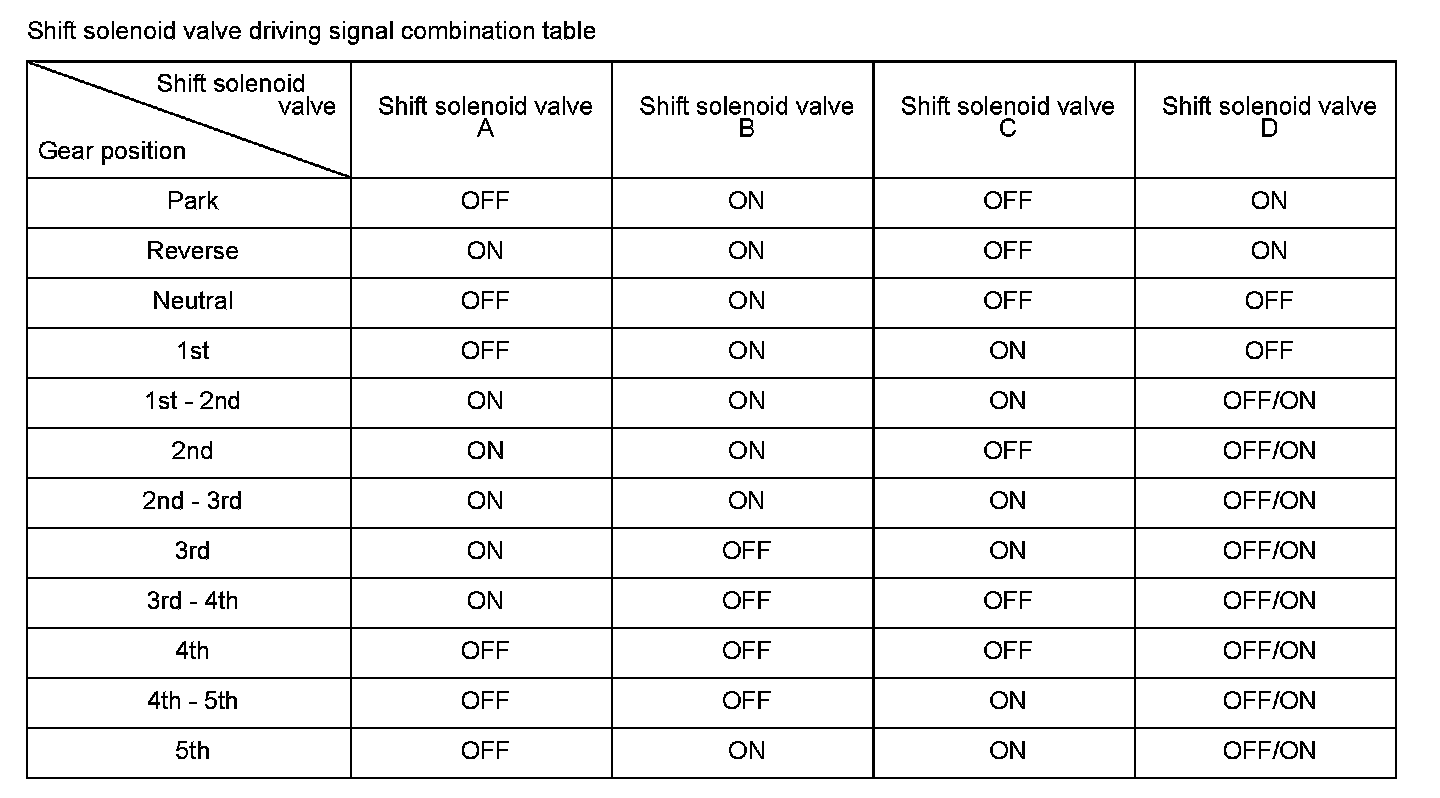 Shift solenoid valve driving signal combination table

| Shift solenoid valve / Gear position | Shift solenoid valve A | Shift solenoid valve B | Shift solenoid valve C | Shift solenoid valve D |
|---|---|---|---|---|
| Park | OFF | ON | OFF | ON |
| Reverse | ON | ON | OFF | ON |
| Neutral | OFF | ON | OFF | OFF |
| 1st | OFF | ON | ON | OFF |
| 1st - 2nd | ON | ON | ON | OFF/ON |
| 2nd | ON | ON | OFF | OFF/ON |
| 2nd - 3rd | ON | ON | ON | OFF/ON |
| 3rd | ON | OFF | ON | OFF/ON |
| 3rd - 4th | ON | OFF | OFF | OFF/ON |
| 4th | OFF | OFF | OFF | OFF/ON |
| 4th - 5th | OFF | OFF | ON | OFF/ON |
| 5th | OFF | ON | ON | OFF/ON |